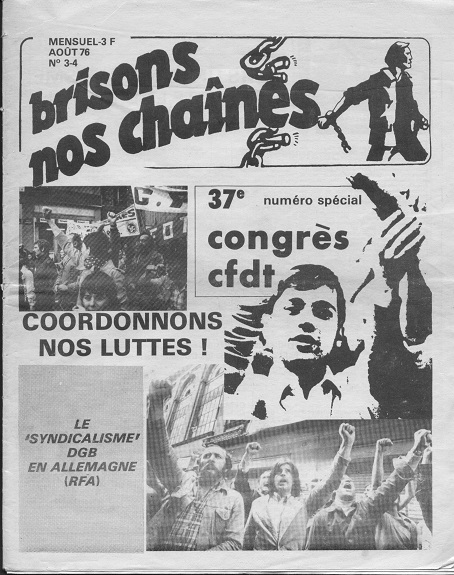 MENSUEL-3 F
AOÛT 76
N° 3-4

brisons nos chaînes

37e numéro spécial
congrès cfdt

COORDONNONS NOS LUTTES !

LE 'SYNDICALISME' DGB EN ALLEMAGNE (RFA)